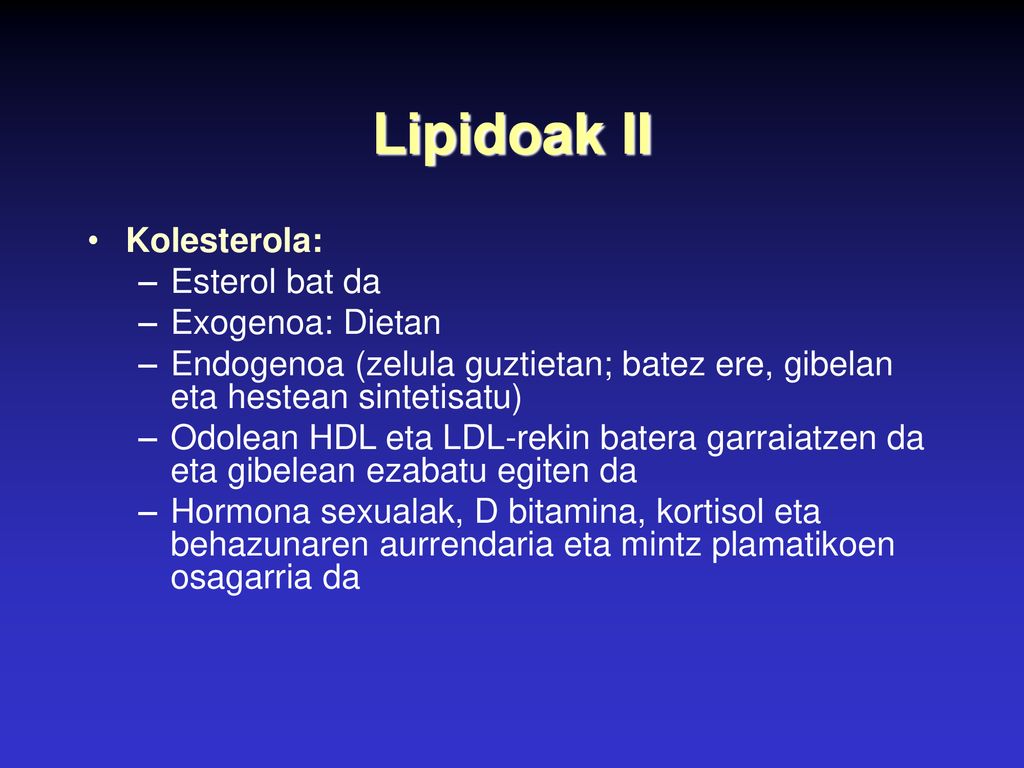 Lipidoak II

• Kolesterola:
– Esterol bat da
– Exogenoa: Dietan
– Endogenoa (zelula guztietan; batez ere, gibelan eta hestean sintetisatu)
– Odolean HDL eta LDL-rekin batera garraiatzen da eta gibelean ezabatu egiten da
– Hormona sexualak, D bitamina, kortisol eta behazunaren aurrendaria eta mintz plamatikoen osagarria da